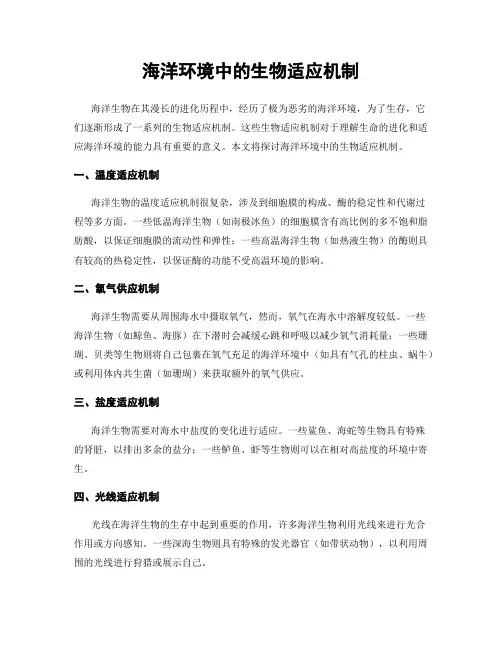 海洋环境中的生物适应机制

海洋生物在其漫长的进化历程中，经历了极为恶劣的海洋环境，为了生存，它们逐渐形成了一系列的生物适应机制。这些生物适应机制对于理解生命的进化和适应海洋环境的能力具有重要的意义。本文将探讨海洋环境中的生物适应机制。

一、温度适应机制

海洋生物的温度适应机制很复杂，涉及到细胞膜的构成、酶的稳定性和代谢过程等多方面。一些低温海洋生物（如南极冰鱼）的细胞膜含有高比例的多不饱和脂肪酸，以保证细胞膜的流动性和弹性；一些高温海洋生物（如热液生物）的酶则具有较高的热稳定性，以保证酶的功能不受高温环境的影响。

二、氧气供应机制

海洋生物需要从周围海水中摄取氧气，然而，氧气在海水中溶解度较低。一些海洋生物（如鲸鱼、海豚）在下潜时会减缓心跳和呼吸以减少氧气消耗量；一些珊瑚、贝类等生物则将自己包裹在氧气充足的海洋环境中（如具有气孔的柱虫、蜗牛）或利用体内共生菌（如珊瑚）来获取额外的氧气供应。

三、盐度适应机制

海洋生物需要对海水中盐度的变化进行适应。一些鲨鱼、海蛇等生物具有特殊的肾脏，以排出多余的盐分；一些鲈鱼、虾等生物则可以在相对高盐度的环境中寄生。

四、光线适应机制

光线在海洋生物的生存中起到重要的作用，许多海洋生物利用光线来进行光合作用或方向感知。一些深海生物则具有特殊的发光器官（如带状动物），以利用周围的光线进行狩猎或展示自己。